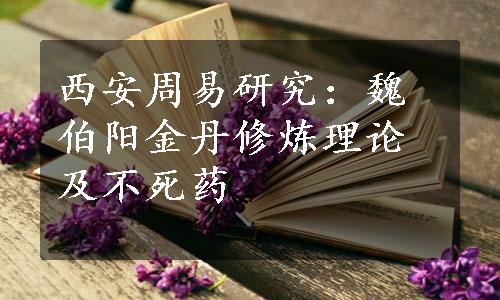 西安周易研究：魏伯阳金丹修炼理论及不死药